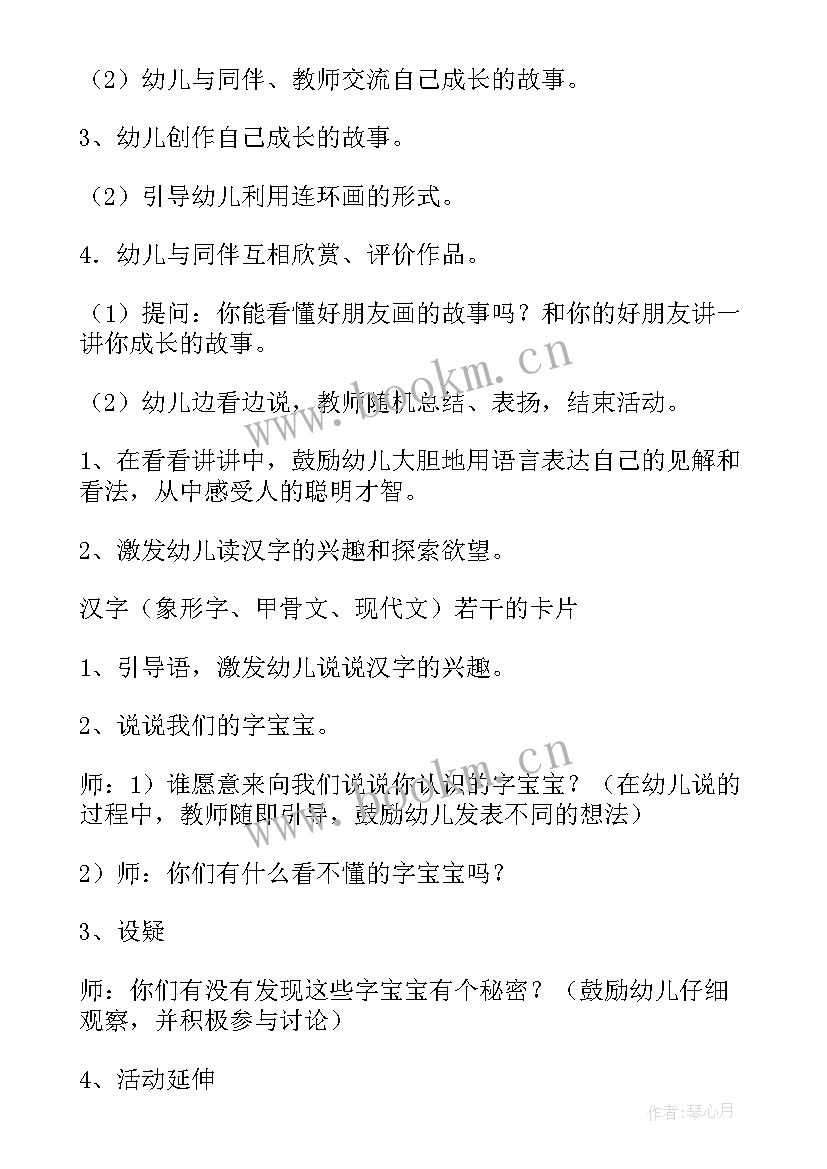 （2）幼儿与同伴、教师交流自己成长的故事。

3、幼儿创作自己成长的故事。

（2）引导幼儿利用连环画的形式。

4．幼儿与同伴互相欣赏、评价作品。

（1）提问：你能看懂好朋友画的故事吗？和你的好朋友讲一讲你成长的故事。

（2）幼儿边看边说，教师随机总结、表扬，结束活动。

1、在看看讲讲中，鼓励幼儿大胆地用语言表达自己的见解和看法，从中感受人的聪明才智。

2、激发幼儿读汉字的兴趣和探索欲望。

汉字（象形字、甲骨文、现代文）若干的卡片

1、引导语，激发幼儿说说汉字的兴趣。

2、说说我们的字宝宝。

师：1）谁愿意来向我们说说你认识的字宝宝？（在幼儿说的过程中，教师随即引导，鼓励幼儿发表不同的想法）

2）师：你们有什么看不懂的字宝宝吗？

3、设疑

师：你们有没有发现这些字宝宝有个秘密？（鼓励幼儿仔细观察，并积极参与讨论）

4、活动延伸

www.bookm.cn

www.bookm.cn

作者：琴心月